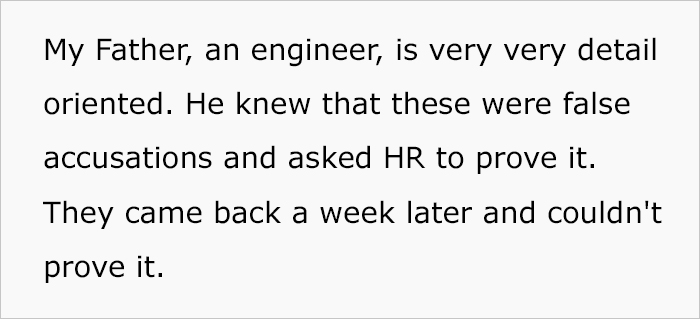 My Father, an engineer, is very very detail oriented. He knew that these were false accusations and asked HR to prove it. They came back a week later and couldn't prove it.